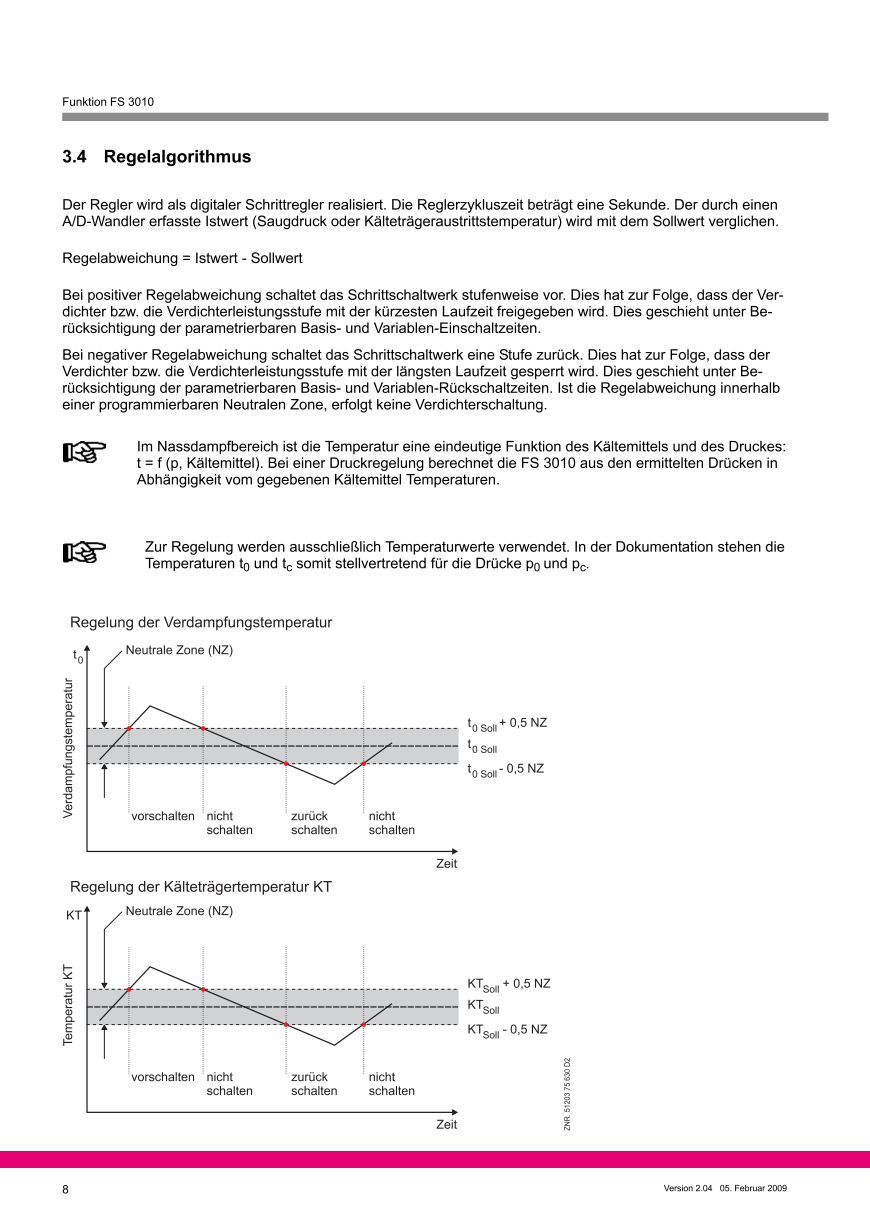 Funktion FS 3010

3.4 Regelalgorithmus

Der Regler wird als digitaler Schrittregler realisiert. Die Reglerzykluszeit beträgt eine Sekunde. Der durch einen A/D-Wandler erfasste Istwert (Saugdruck oder Kälteträgeraustrittstemperatur) wird mit dem Sollwert verglichen.

Regelabweichung = Istwert - Sollwert

Bei positiver Regelabweichung schaltet das Schrittschaltwerk stufenweise vor. Dies hat zur Folge, dass der Verdichter bzw. die Verdichterleistungsstufe mit der kürzesten Laufzeit freigegeben wird. Dies geschieht unter Berücksichtigung der parametrierbaren Basis- und Variablen-Einschaltzeiten.

Bei negativer Regelabweichung schaltet das Schrittschaltwerk eine Stufe zurück. Dies hat zur Folge, dass der Verdichter bzw. die Verdichterleistungsstufe mit der längsten Laufzeit gesperrt wird. Dies geschieht unter Berücksichtigung der parametrierbaren Basis- und Variablen-Rückschaltzeiten. Ist die Regelabweichung innerhalb einer programmierbaren Neutralen Zone, erfolgt keine Verdichterschaltung.

Im Nassdampfbereich ist die Temperatur eine eindeutige Funktion des Kältemittels und des Druckes: t = f (p, Kältemittel). Bei einer Druckregelung berechnet die FS 3010 aus den ermittelten Drücken in Abhängigkeit vom gegebenen Kältemittel Temperaturen.

Zur Regelung werden ausschließlich Temperaturwerte verwendet. In der Dokumentation stehen die Temperaturen $t_0$ und $t_c$ somit stellvertretend für die Drücke $p_0$ und $p_c$.

Regelung der Verdampfungstemperatur

$t_0$
Neutrale Zone (NZ)
Verdampfungstemperatur
$t_{0\ Soll}$ + 0,5 NZ
$t_{0\ Soll}$
$t_{0\ Soll}$ - 0,5 NZ
vorschalten
nicht schalten
zurück schalten
nicht schalten
Zeit

Regelung der Kälteträgertemperatur KT

KT
Neutrale Zone (NZ)
Temperatur KT
$KT_{Soll}$ + 0,5 NZ
$KT_{Soll}$
$KT_{Soll}$ - 0,5 NZ
vorschalten
nicht schalten
zurück schalten
nicht schalten
Zeit
ZNR. 51203 75 630 D2

8
Version 2.04 05. Februar 2009